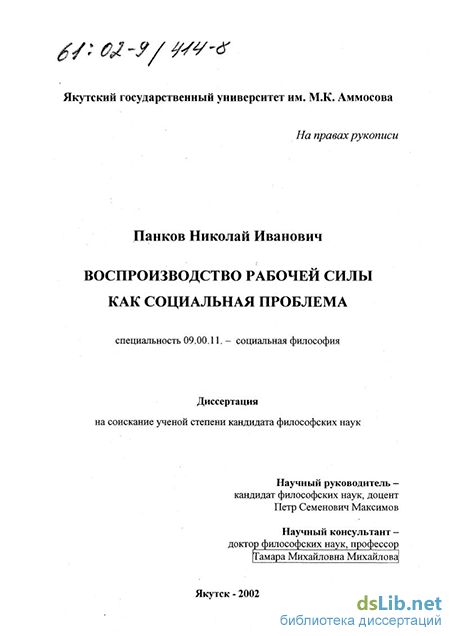 61:02-9/414-8

Якутский государственный университет им. М.К. Аммосова

На правах рукописи

Панков Николай Иванович

ВОСПРОИЗВОДСТВО РАБОЧЕЙ СИЛЫ КАК СОЦИАЛЬНАЯ ПРОБЛЕМА

специальность 09.00.11. – социальная философия

Диссертация

на соискание ученой степени кандидата философских наук

Научный руководитель – кандидат философских наук, доцент Петр Семенович Максимов

Научный консультант – доктор философских наук, профессор Тамара Михайловна Михайлова

Якутск - 2002

dsLib.net
библиотека диссертаций